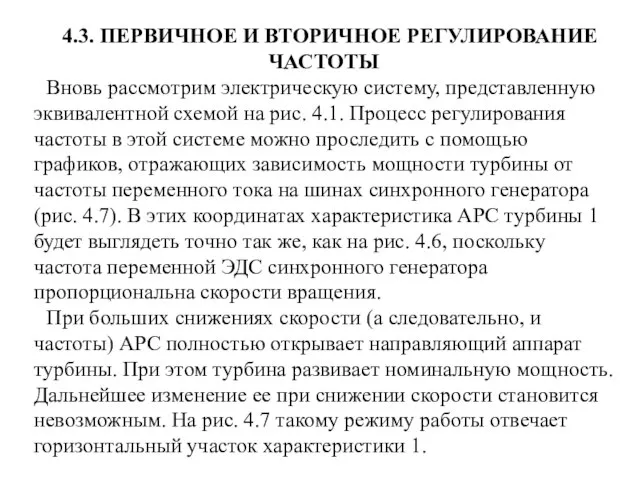 4.3. ПЕРВИЧНОЕ И ВТОРИЧНОЕ РЕГУЛИРОВАНИЕ ЧАСТОТЫ

Вновь рассмотрим электрическую систему, представленную эквивалентной схемой на рис. 4.1. Процесс регулирования частоты в этой системе можно проследить с помощью графиков, отражающих зависимость мощности турбины от частоты переменного тока на шинах синхронного генератора (рис. 4.7). В этих координатах характеристика АРС турбины 1 будет выглядеть точно так же, как на рис. 4.6, поскольку частота переменной ЭДС синхронного генератора пропорциональна скорости вращения.

При больших снижениях скорости (а следовательно, и частоты) АРС полностью открывает направляющий аппарат турбины. При этом турбина развивает номинальную мощность. Дальнейшее изменение ее при снижении скорости становится невозможным. На рис. 4.7 такому режиму работы отвечает горизонтальный участок характеристики 1.